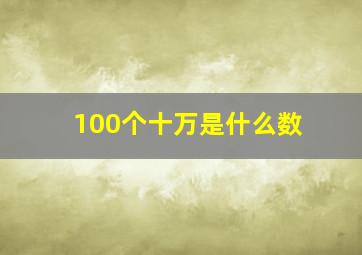 100个十万是什么数